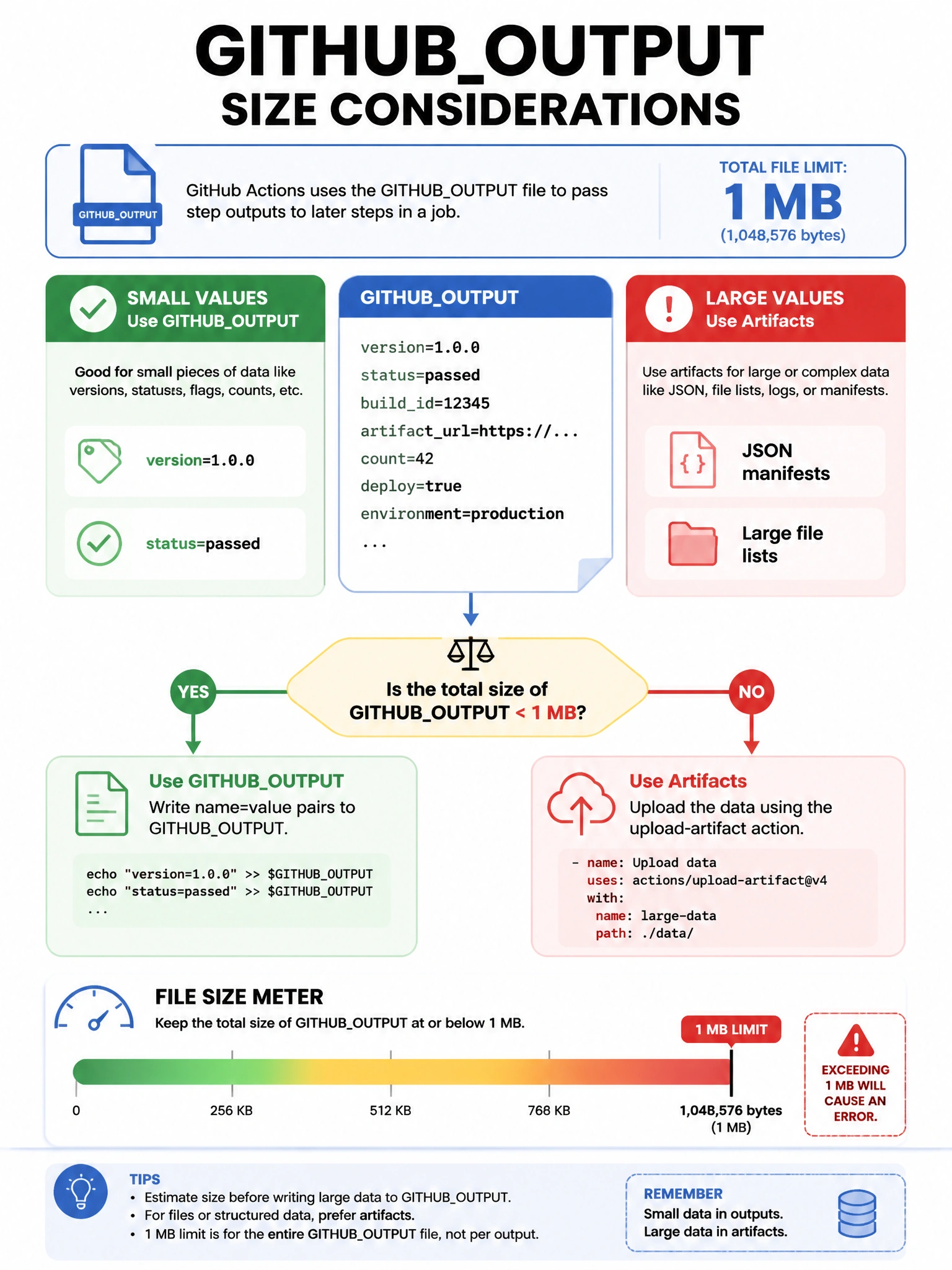 GITHUB_OUTPUT
SIZE CONSIDERATIONS

GITHUB_OUTPUT

GitHub Actions uses the GITHUB_OUTPUT file to pass step outputs to later steps in a job.

TOTAL FILE LIMIT:
1 MB
(1,048,576 bytes)

SMALL VALUES
Use GITHUB_OUTPUT

Good for small pieces of data like versions, statuses, flags, counts, etc.

version=1.0.0

status=passed

GITHUB_OUTPUT

version=1.0.0
status=passed
build_id=12345
artifact_url=https://...
count=42
deploy=true
environment=production
...

LARGE VALUES
Use Artifacts

Use artifacts for large or complex data like JSON, file lists, logs, or manifests.

{ }

JSON manifests

Large file lists

YES

Is the total size of GITHUB_OUTPUT < 1 MB?

NO

Use GITHUB_OUTPUT
Write name=value pairs to GITHUB_OUTPUT.

echo "version=1.0.0" >> $GITHUB_OUTPUT
echo "status=passed" >> $GITHUB_OUTPUT
...

Use Artifacts
Upload the data using the upload-artifact action.

- name: Upload data
  uses: actions/upload-artifact@v4
  with:
   name: large-data
   path: ./data/

FILE SIZE METER
Keep the total size of GITHUB_OUTPUT at or below 1 MB.

1 MB LIMIT

0
256 KB
512 KB
768 KB
1,048,576 bytes
(1 MB)

EXCEEDING 1 MB WILL CAUSE AN ERROR.

TIPS
• Estimate size before writing large data to GITHUB_OUTPUT.
• For files or structured data, prefer artifacts.
• 1 MB limit is for the entire GITHUB_OUTPUT file, not per output.

REMEMBER
Small data in outputs.
Large data in artifacts.